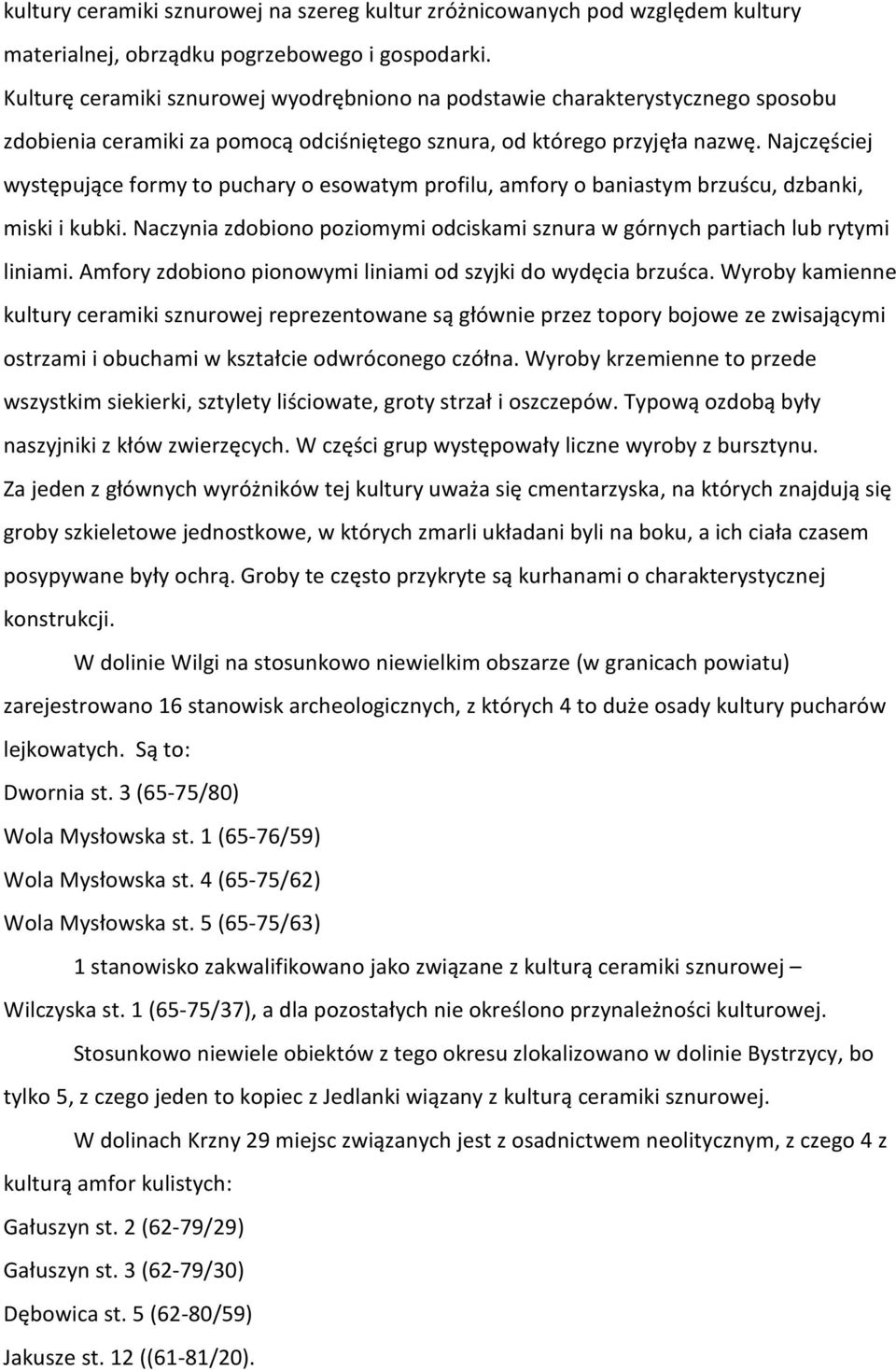 kultury ceramiki sznurowej na szereg kultur zróżnicowanych pod względem kultury materialnej, obrządku pogrzebowego i gospodarki.
Kulturę ceramiki sznurowej wyodrębniono na podstawie charakterystycznego sposobu zdobienia ceramiki za pomocą odciśniętego sznura, od którego przyjęła nazwę. Najczęściej występujące formy to puchary o esowatym profilu, amfory o baniastym brzuścu, dzbanki, miski i kubki. Naczynia zdobiono poziomymi odciskami sznura w górnych partiach lub rytymi liniami. Amfory zdobiono pionowymi liniami od szyjki do wydęcia brzuśca. Wyroby kamienne kultury ceramiki sznurowej reprezentowane są głównie przez topory bojowe ze zwisającymi ostrzami i obuchami w kształcie odwróconego czółna. Wyroby krzemienne to przede wszystkim siekierki, sztylety liściowate, groty strzał i oszczepów. Typową ozdobą były naszyjniki z kłów zwierzęcych. W części grup występowały liczne wyroby z bursztynu.
Za jeden z głównych wyróżników tej kultury uważa się cmentarzyska, na których znajdują się groby szkieletowe jednostkowe, w których zmarli układani byli na boku, a ich ciała czasem posypywane były ochrą. Groby te często przykryte są kurhanami o charakterystycznej konstrukcji.

W dolinie Wilgi na stosunkowo niewielkim obszarze (w granicach powiatu) zarejestrowano 16 stanowisk archeologicznych, z których 4 to duże osady kultury pucharów lejkowatych. Są to:
Dwornia st. 3 (65-75/80)
Wola Mysłowska st. 1 (65-76/59)
Wola Mysłowska st. 4 (65-75/62)
Wola Mysłowska st. 5 (65-75/63)

1 stanowisko zakwalifikowano jako związane z kulturą ceramiki sznurowej – Wilczyska st. 1 (65-75/37), a dla pozostałych nie określono przynależności kulturowej.

Stosunkowo niewiele obiektów z tego okresu zlokalizowano w dolinie Bystrzycy, bo tylko 5, z czego jeden to kopiec z Jedlanki wiązany z kulturą ceramiki sznurowej.

W dolinach Krzny 29 miejsc związanych jest z osadnictwem neolitycznym, z czego 4 z kulturą amfor kulistych:
Gałuszyn st. 2 (62-79/29)
Gałuszyn st. 3 (62-79/30)
Dębowica st. 5 (62-80/59)
Jakusze st. 12 ((61-81/20).